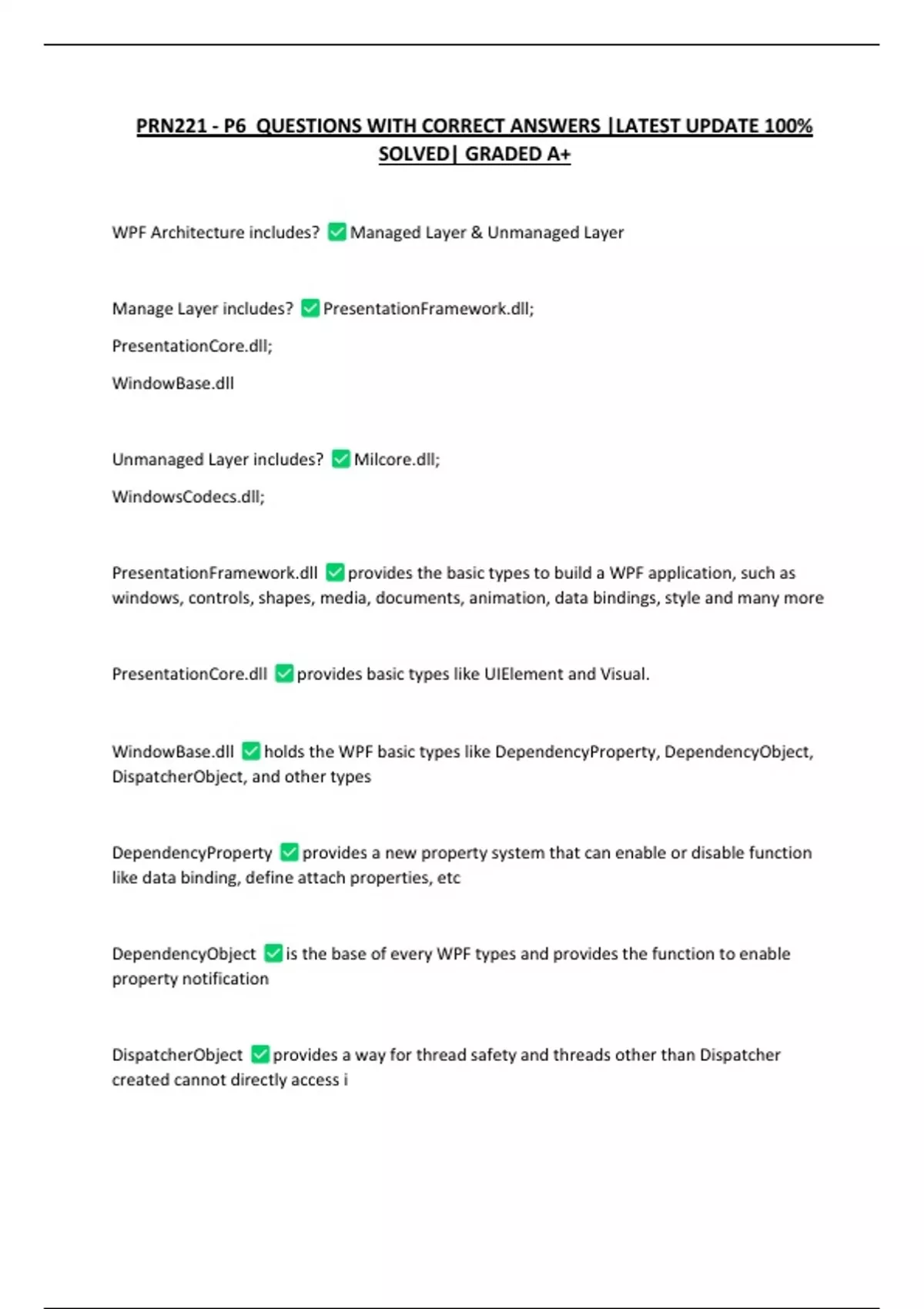 PRN221 - P6 QUESTIONS WITH CORRECT ANSWERS |LATEST UPDATE 100% SOLVED| GRADED A+

WPF Architecture includes? ✅ Managed Layer & Unmanaged Layer

Manage Layer includes? ✅ PresentationFramework.dll;

PresentationCore.dll;

WindowBase.dll

Unmanaged Layer includes? ✅ Milcore.dll;

WindowsCodecs.dll;

PresentationFramework.dll ✅ provides the basic types to build a WPF application, such as windows, controls, shapes, media, documents, animation, data bindings, style and many more

PresentationCore.dll ✅ provides basic types like UIElement and Visual.

WindowBase.dll ✅ holds the WPF basic types like DependencyProperty, DependencyObject, DispatcherObject, and other types

DependencyProperty ✅ provides a new property system that can enable or disable function like data binding, define attach properties, etc

DependencyObject ✅ is the base of every WPF types and provides the function to enable property notification

DispatcherObject ✅ provides a way for thread safety and threads other than Dispatcher created cannot directly access i